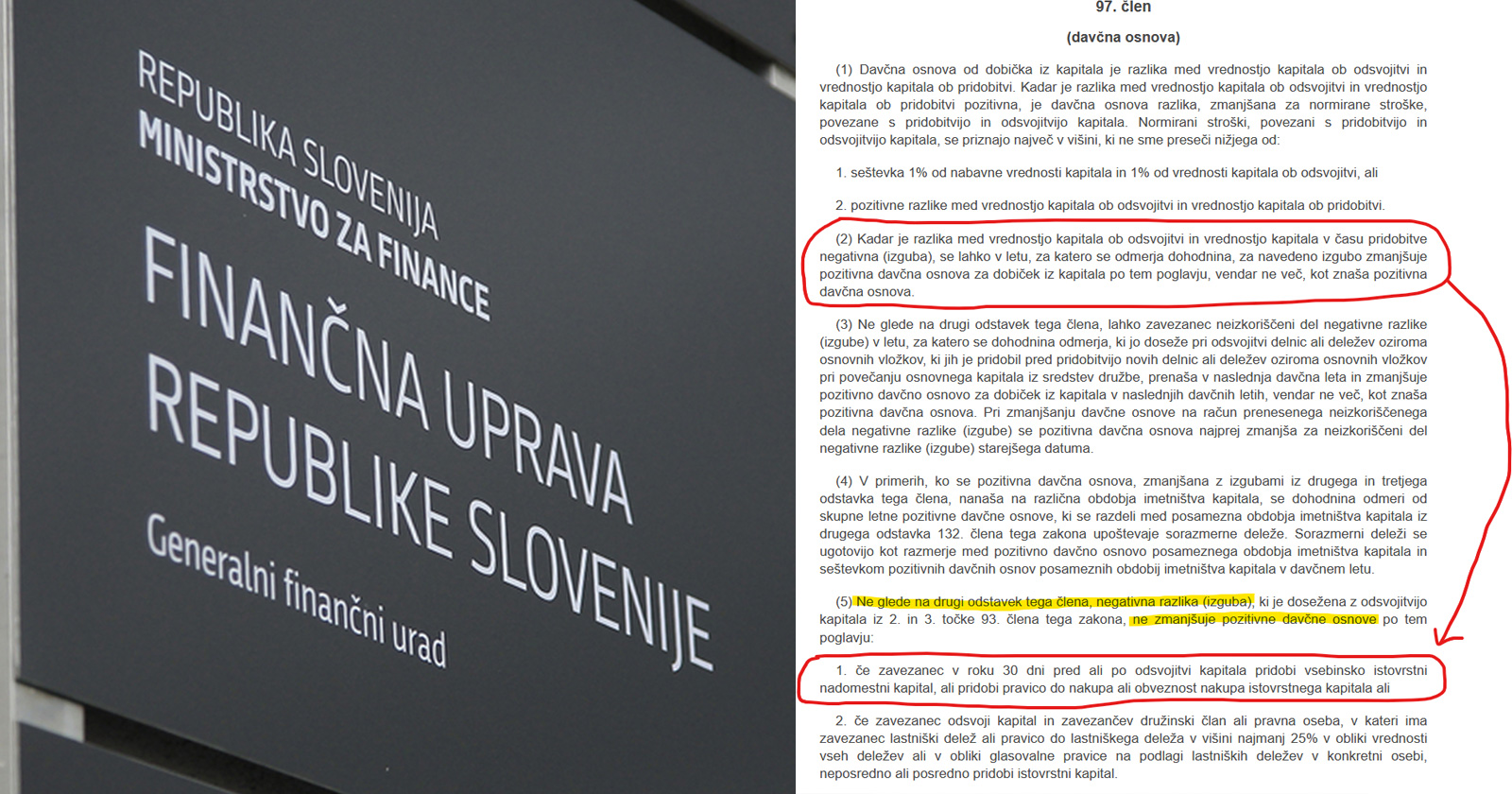 REPUBLIKA SLOVENIJA
MINISTRSTVO ZA FINANCE
FINANČNA UPRAVA
REPUBLIKE SLOVENIJE
Generalni finančni urad

97. člen

(davčna osnova)

(1) Davčna osnova od dobička iz kapitala je razlika med vrednostjo kapitala ob odsvojitvi in vrednostjo kapitala ob pridobitvi. Kadar je razlika med vrednostjo kapitala ob odsvojitvi in vrednostjo kapitala ob pridobitvi pozitivna, je davčna osnova razlika, zmanjšana za normirane stroške, povezane s pridobitvijo in odsvojitvijo kapitala. Normirani stroški, povezani s pridobitvijo in odsvojitvijo kapitala, se priznajo največ v višini, ki ne sme preseči nižjega od:

1. seštevka 1% od nabavne vrednosti kapitala in 1% od vrednosti kapitala ob odsvojitvi, ali

2. pozitivne razlike med vrednostjo kapitala ob odsvojitvi in vrednostjo kapitala ob pridobitvi.

(2) Kadar je razlika med vrednostjo kapitala ob odsvojitvi in vrednostjo kapitala v času pridobitve negativna (izguba), se lahko v letu, za katero se odmerja dohodnina, za navedeno izgubo zmanjšuje pozitivna davčna osnova za dobiček iz kapitala po tem poglavju, vendar ne več, kot znaša pozitivna davčna osnova.

(3) Ne glede na drugi odstavek tega člena, lahko zavezanec neizkoriščeni del negativne razlike (izgube) v letu, za katero se dohodnina odmerja, ki jo doseže pri odsvojitvi delnic ali deležev oziroma osnovnih vložkov, ki jih je pridobil pred pridobitvijo novih delnic ali deležev oziroma osnovnih vložkov pri povečanju osnovnega kapitala iz sredstev družbe, prenaša v naslednja davčna leta in zmanjšuje pozitivno davčno osnovo za dobiček iz kapitala v naslednjih davčnih letih, vendar ne več, kot znaša pozitivna davčna osnova. Pri zmanjšanju davčne osnove na račun prenesenega neizkoriščenega dela negativne razlike (izgube) se pozitivna davčna osnova najprej zmanjša za neizkoriščeni del negativne razlike (izgube) starejšega datuma.

(4) V primerih, ko se pozitivna davčna osnova, zmanjšana z izgubami iz drugega in tretjega odstavka tega člena, nanaša na različna obdobja imetništva kapitala, se dohodnina odmeri od skupne letne pozitivne davčne osnove, ki se razdeli med posamezna obdobja imetništva kapitala iz drugega odstavka 132. člena tega zakona upoštevaje sorazmerne deleže. Sorazmerni deleži se ugotovijo kot razmerje med pozitivno davčno osnovo posameznega obdobja imetništva kapitala in seštevkom pozitivnih davčnih osnov posameznih obdobij imetništva kapitala v davčnem letu.

(5) Ne glede na drugi odstavek tega člena, negativna razlika (izguba), ki je dosežena z odsvojitvijo kapitala iz 2. in 3. točke 93. člena tega zakona, ne zmanjšuje pozitivne davčne osnove po tem poglavju:

1. če zavezanec v roku 30 dni pred ali po odsvojitvi kapitala pridobi vsebinsko istovrstni nadomestni kapital, ali pridobi pravico do nakupa ali obveznost nakupa istovrstnega kapitala ali

2. če zavezanec odsvoji kapital in zavezančev družinski član ali pravna oseba, v kateri ima zavezanec lastniški delež ali pravico do lastniškega deleža v višini najmanj 25% v obliki vrednosti vseh deležev ali v obliki glasovalne pravice na podlagi lastniških deležev v konkretni osebi, neposredno ali posredno pridobi istovrstni kapital.